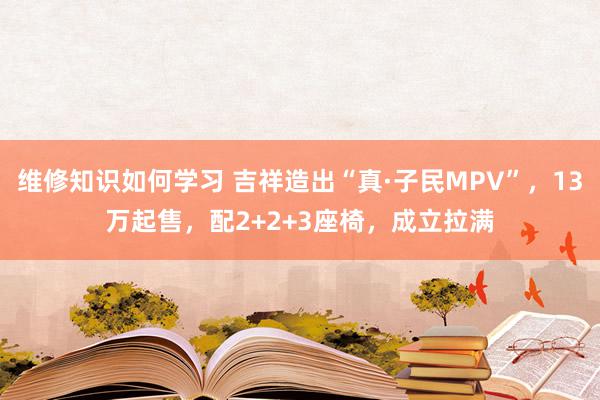 维修知识如何学习 吉祥造出“真·子民MPV”，13万起售，配2+2+3座椅，成立拉满